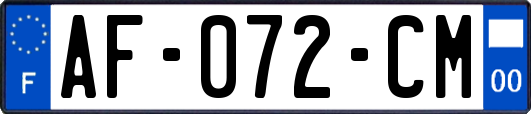 F

AF-072-CM

00